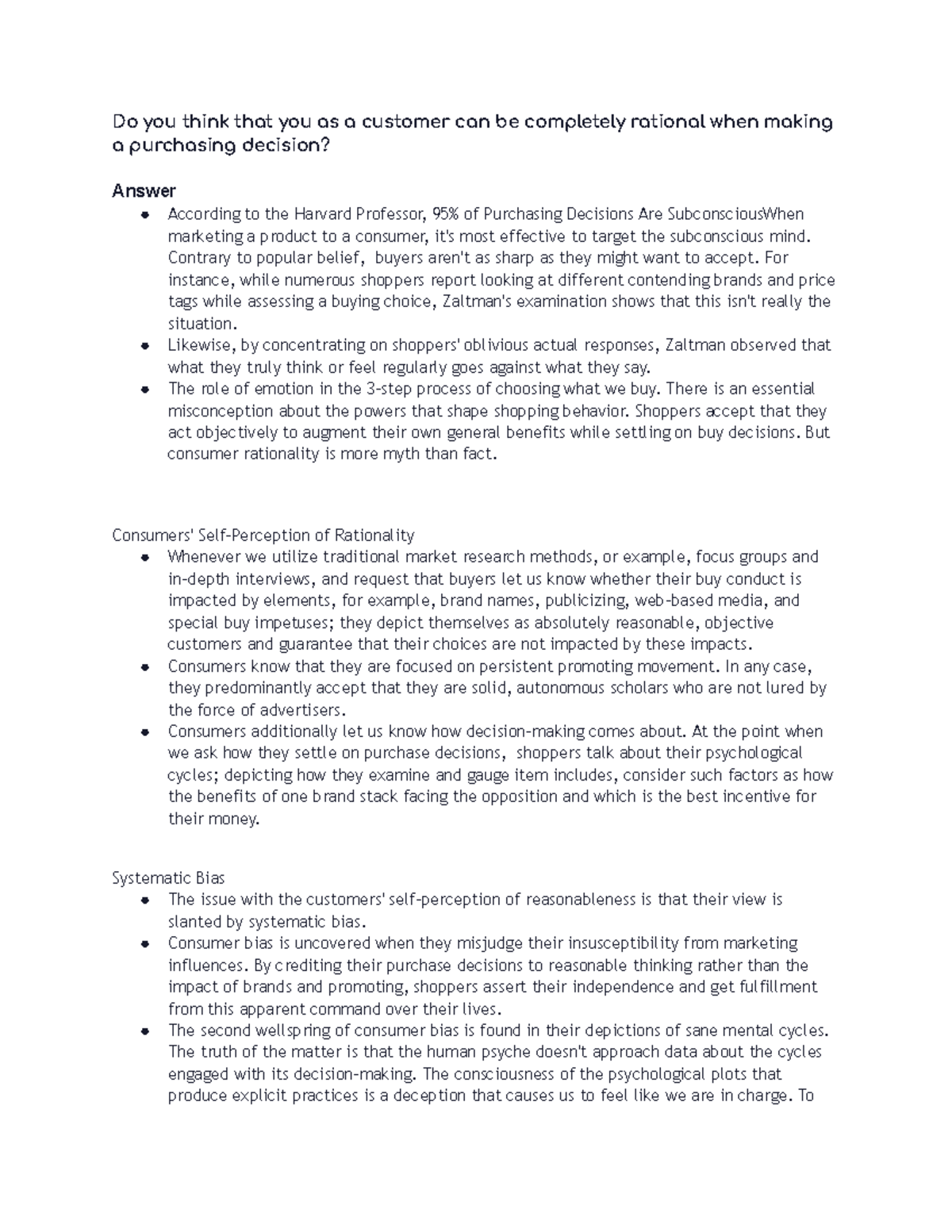 Do you think that you as a customer can be completely rational when making a purchasing decision?

Answer

- According to the Harvard Professor, 95% of Purchasing Decisions Are SubconsciousWhen marketing a product to a consumer, it's most effective to target the subconscious mind. Contrary to popular belief, buyers aren't as sharp as they might want to accept. For instance, while numerous shoppers report looking at different contending brands and price tags while assessing a buying choice, Zaltman's examination shows that this isn't really the situation.
- Likewise, by concentrating on shoppers' oblivious actual responses, Zaltman observed that what they truly think or feel regularly goes against what they say.
- The role of emotion in the 3-step process of choosing what we buy. There is an essential misconception about the powers that shape shopping behavior. Shoppers accept that they act objectively to augment their own general benefits while settling on buy decisions. But consumer rationality is more myth than fact.

Consumers' Self-Perception of Rationality

- Whenever we utilize traditional market research methods, or example, focus groups and in-depth interviews, and request that buyers let us know whether their buy conduct is impacted by elements, for example, brand names, publicizing, web-based media, and special buy impetuses; they depict themselves as absolutely reasonable, objective customers and guarantee that their choices are not impacted by these impacts.
- Consumers know that they are focused on persistent promoting movement. In any case, they predominantly accept that they are solid, autonomous scholars who are not lured by the force of advertisers.
- Consumers additionally let us know how decision-making comes about. At the point when we ask how they settle on purchase decisions, shoppers talk about their psychological cycles; depicting how they examine and gauge item includes, consider such factors as how the benefits of one brand stack facing the opposition and which is the best incentive for their money.

Systematic Bias

- The issue with the customers' self-perception of reasonableness is that their view is slanted by systematic bias.
- Consumer bias is uncovered when they misjudge their insusceptibility from marketing influences. By crediting their purchase decisions to reasonable thinking rather than the impact of brands and promoting, shoppers assert their independence and get fulfillment from this apparent command over their lives.
- The second wellspring of consumer bias is found in their depictions of sane mental cycles. The truth of the matter is that the human psyche doesn't approach data about the cycles engaged with its decision-making. The consciousness of the psychological plots that produce explicit practices is a deception that causes us to feel like we are in charge. To